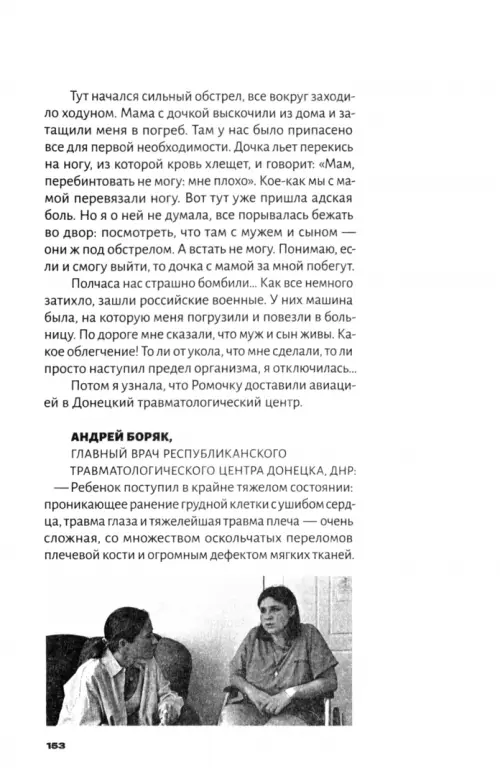 Тут начался сильный обстрел, все вокруг заходило ходуном. Мама с дочкой выскочили из дома и затащили меня в погреб. Там у нас было припасено все для первой необходимости. Дочка льет перекись на ногу, из которой кровь хлещет, и говорит: «Мам, перебинтовать не могу: мне плохо». Кое-как мы с мамой перевязали ногу. Вот тут уже пришла адская боль. Но я о ней не думала, все порывалась бежать во двор: посмотреть, что там с мужем и сыном — они ж под обстрелом. А встать не могу. Понимаю, если и смогу выйти, то дочка с мамой за мной побегут.

Полчаса нас страшно бомбили... Как все немного затихло, зашли российские военные. У них машина была, на которую меня погрузили и повезли в больницу. По дороге мне сказали, что муж и сын живы. Какое облегчение! То ли от укола, что мне сделали, то ли просто наступил предел организма, я отключилась...

Потом я узнала, что Ромочку доставили авиацией в Донецкий травматологический центр.

АНДРЕЙ БОРЯК,
ГЛАВНЫЙ ВРАЧ РЕСПУБЛИКАНСКОГО ТРАВМАТОЛОГИЧЕСКОГО ЦЕНТРА ДОНЕЦКА, ДНР:
— Ребенок поступил в крайне тяжелом состоянии: проникающее ранение грудной клетки с ушибом сердца, травма глаза и тяжелейшая травма плеча — очень сложная, со множеством оскольчатых переломов плечевой кости и огромным дефектом мягких тканей.

163